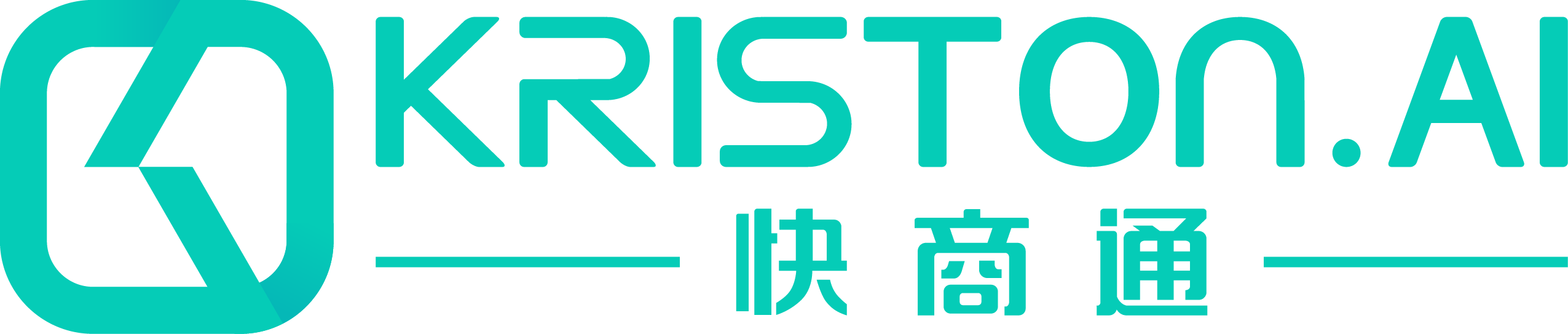 KRISTON.AI
快商通